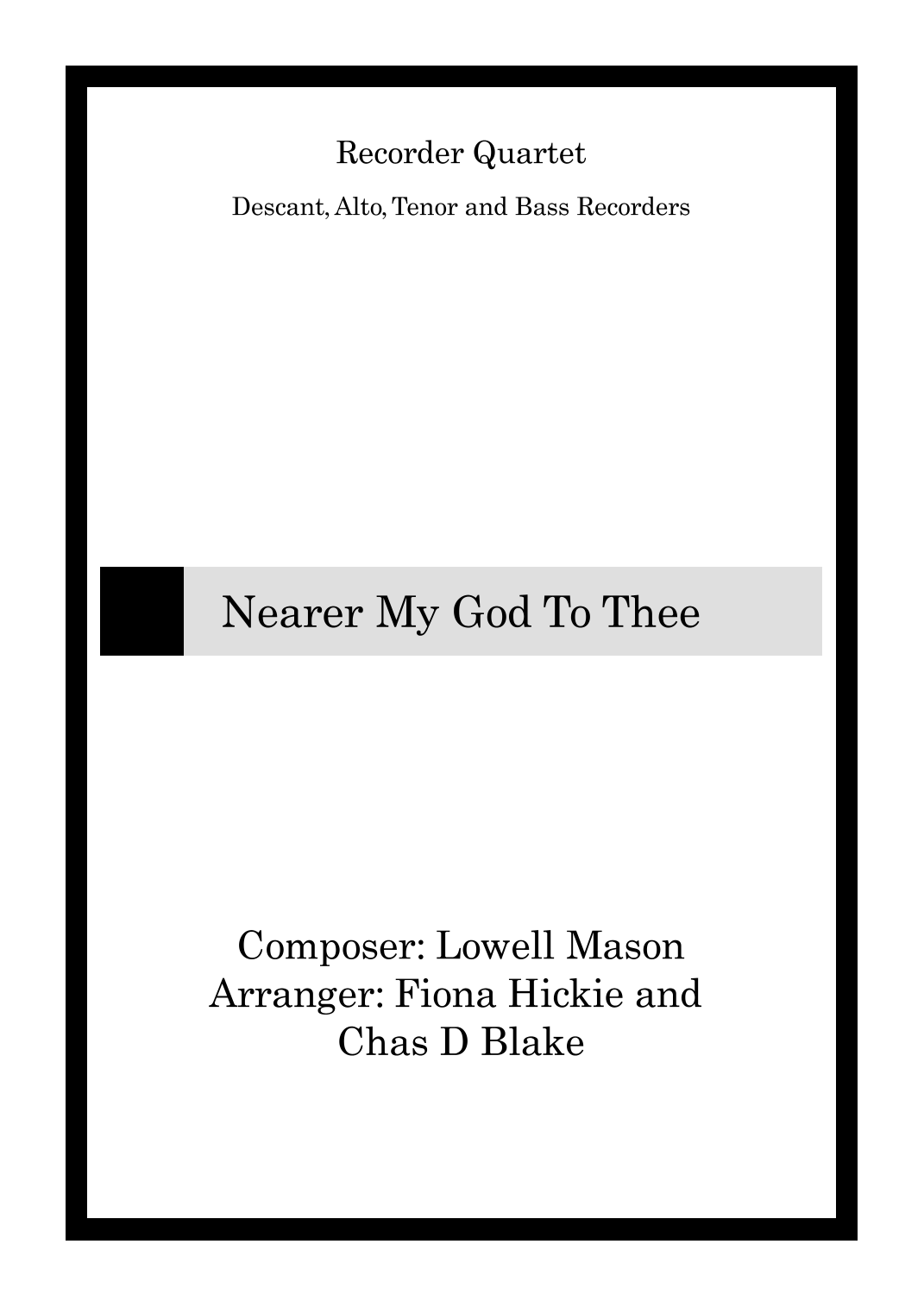 Recorder Quartet

Descant, Alto, Tenor and Bass Recorders

Nearer My God To Thee

Composer: Lowell Mason
Arranger: Fiona Hickie and Chas D Blake